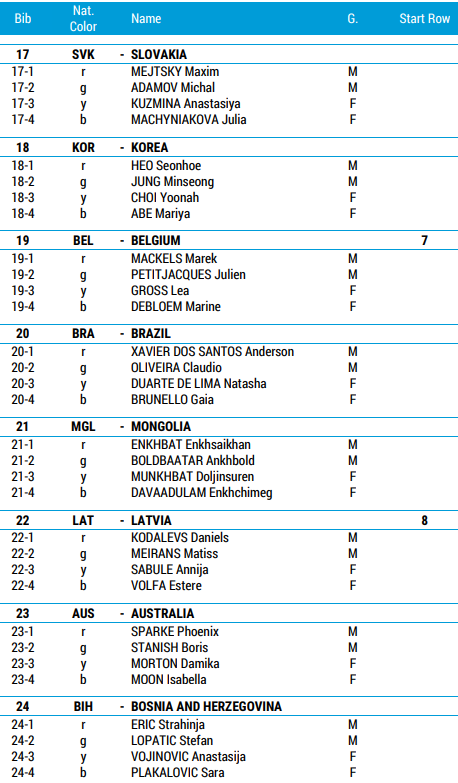 | Bib | Nat. Color | Name | G. | Start Row |
|---|---|---|---|---|
| 17 | SVK | - SLOVAKIA | | |
| 17-1 | r | MEJTSKY Maxim | M | |
| 17-2 | g | ADAMOV Michal | M | |
| 17-3 | y | KUZMINA Anastasiya | F | |
| 17-4 | b | MACHYNIAKOVA Julia | F | |
| 18 | KOR | - KOREA | | |
| 18-1 | r | HEO Seonhoe | M | |
| 18-2 | g | JUNG Minseong | M | |
| 18-3 | y | CHOI Yoonah | F | |
| 18-4 | b | ABE Mariya | F | |
| 19 | BEL | - BELGIUM | | 7 |
| 19-1 | r | MACKELS Marek | M | |
| 19-2 | g | PETITJACQUES Julien | M | |
| 19-3 | y | GROSS Lea | F | |
| 19-4 | b | DEBLOEM Marine | F | |
| 20 | BRA | - BRAZIL | | |
| 20-1 | r | XAVIER DOS SANTOS Anderson | M | |
| 20-2 | g | OLIVEIRA Claudio | M | |
| 20-3 | y | DUARTE DE LIMA Natasha | F | |
| 20-4 | b | BRUNELLO Gaia | F | |
| 21 | MGL | - MONGOLIA | | |
| 21-1 | r | ENKHBAT Enkhsaikhan | M | |
| 21-2 | g | BOLDBAATAR Ankhbold | M | |
| 21-3 | y | MUNKHBAT Doljinsuren | F | |
| 21-4 | b | DAVAADULAM Enkhchimeg | F | |
| 22 | LAT | - LATVIA | | 8 |
| 22-1 | r | KODALEVS Daniels | M | |
| 22-2 | g | MEIRANS Matiss | M | |
| 22-3 | y | SABULE Annija | F | |
| 22-4 | b | VOLFA Estere | F | |
| 23 | AUS | - AUSTRALIA | | |
| 23-1 | r | SPARKE Phoenix | M | |
| 23-2 | g | STANISH Boris | M | |
| 23-3 | y | MORTON Damika | F | |
| 23-4 | b | MOON Isabella | F | |
| 24 | BIH | - BOSNIA AND HERZEGOVINA | | |
| 24-1 | r | ERIC Strahinja | M | |
| 24-2 | g | LOPATIC Stefan | M | |
| 24-3 | y | VOJINOVIC Anastasija | F | |
| 24-4 | b | PLAKALOVIC Sara | F | |